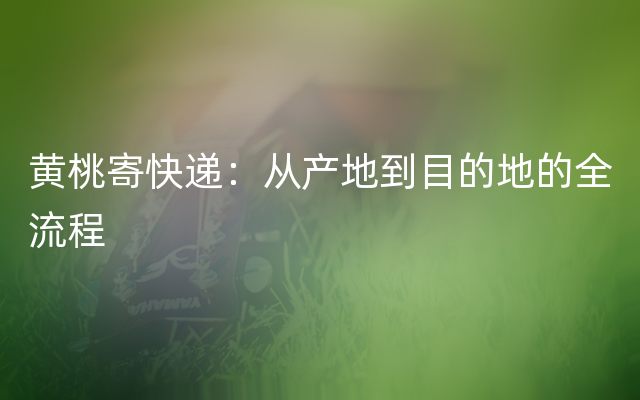 黄桃寄快递：从产地到目的地的全流程